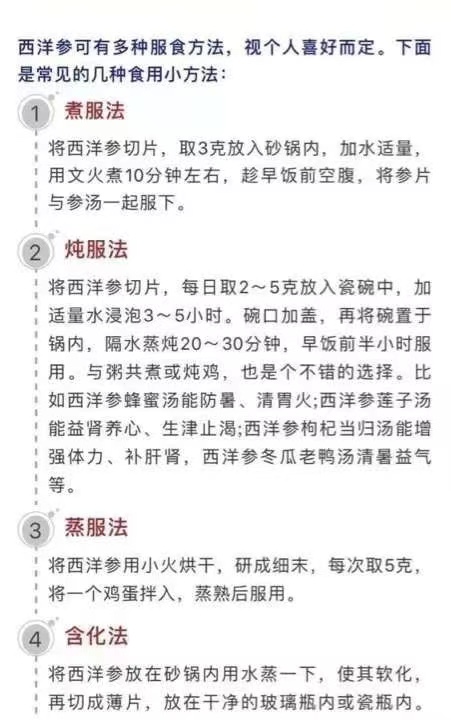 西洋参可有多种服食方法，视个人喜好而定。下面是常见的几种食用小方法：

1 煮服法

将西洋参切片，取3克放入砂锅内，加水适量，用文火煮10分钟左右，趁早饭前空腹，将参片与参汤一起服下。

2 炖服法

将西洋参切片，每日取2～5克放入瓷碗中，加适量水浸泡3～5小时。碗口加盖，再将碗置于锅内，隔水蒸炖20～30分钟，早饭前半小时服用。与粥共煮或炖鸡，也是个不错的选择。比如西洋参蜂蜜汤能防暑、清胃火;西洋参莲子汤能益肾养心、生津止渴;西洋参枸杞当归汤能增强体力、补肝肾，西洋参冬瓜老鸭汤清暑益气等。

3 蒸服法

将西洋参用小火烘干，研成细末，每次取5克，将一个鸡蛋拌入，蒸熟后服用。

4 含化法

将西洋参放在砂锅内用水蒸一下，使其软化，再切成薄片，放在干净的玻璃瓶内或瓷瓶内。